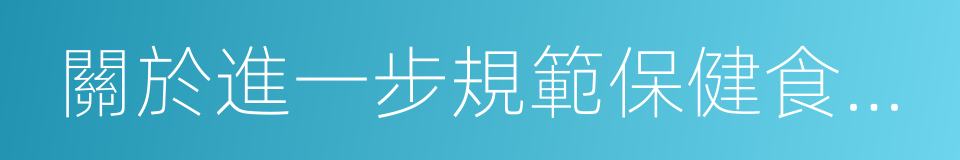 關於進一步規範保健食...